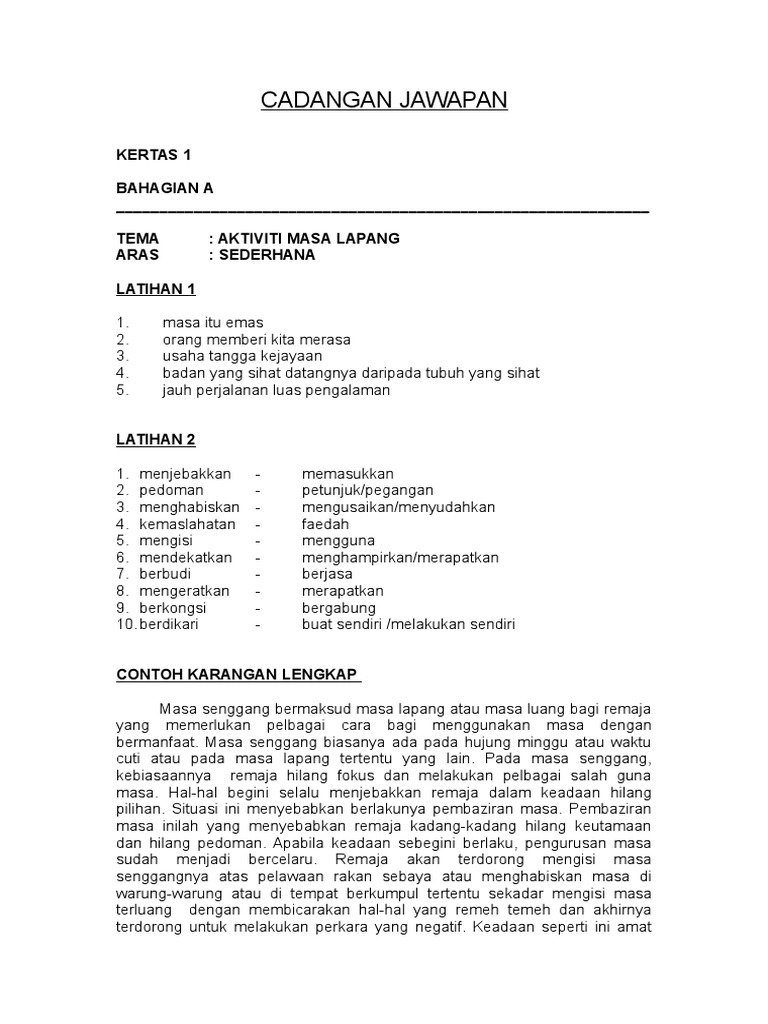 CADANGAN JAWAPAN

KERTAS 1

BAHAGIAN A

TEMA : AKTIVITI MASA LAPANG
ARAS : SEDERHANA

LATIHAN 1

1. masa itu emas
2. orang memberi kita merasa
3. usaha tangga kejayaan
4. badan yang sihat datangnya daripada tubuh yang sihat
5. jauh perjalanan luas pengalaman

LATIHAN 2

1. menjebakkan - memasukkan
2. pedoman - petunjuk/pegangan
3. menghabiskan - mengusaikan/menyudahkan
4. kemaslahatan - faedah
5. mengisi - mengguna
6. mendekatkan - menghampirkan/merapatkan
7. berbudi - berjasa
8. mengeratkan - merapatkan
9. berkongsi - bergabung
10. berdikari - buat sendiri /melakukan sendiri

CONTOH KARANGAN LENGKAP

Masa senggang bermaksud masa lapang atau masa luang bagi remaja yang memerlukan pelbagai cara bagi menggunakan masa dengan bermanfaat. Masa senggang biasanya ada pada hujung minggu atau waktu cuti atau pada masa lapang tertentu yang lain. Pada masa senggang, kebiasaannya remaja hilang fokus dan melakukan pelbagai salah guna masa. Hal-hal begini selalu menjebakkan remaja dalam keadaan hilang pilihan. Situasi ini menyebabkan berlakunya pembaziran masa. Pembaziran masa inilah yang menyebabkan remaja kadang-kadang hilang keutamaan dan hilang pedoman. Apabila keadaan sebegini berlaku, pengurusan masa sudah menjadi bercelaru. Remaja akan terdorong mengisi masa senggangnya atas pelawaan rakan sebaya atau menghabiskan masa di warung-warung atau di tempat berkumpul tertentu sekadar mengisi masa terluang dengan membicarakan hal-hal yang remeh temeh dan akhirnya terdorong untuk melakukan perkara yang negatif. Keadaan seperti ini amat